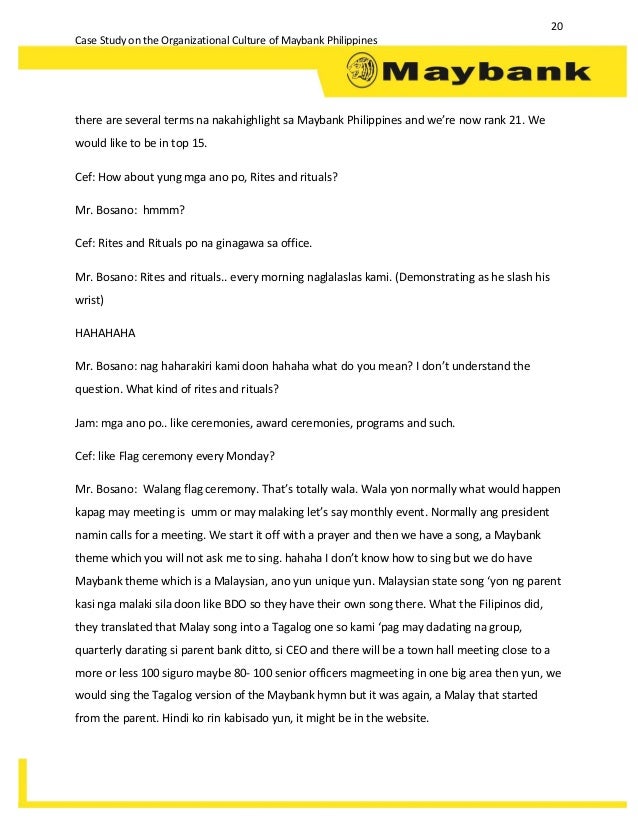 20

Case Study on the Organizational Culture of Maybank Philippines

Maybank

there are several terms na nakahighlight sa Maybank Philippines and we're now rank 21. We would like to be in top 15.

Cef: How about yung mga ano po, Rites and rituals?

Mr. Bosano: hmmm?

Cef: Rites and Rituals po na ginagawa sa office.

Mr. Bosano: Rites and rituals.. every morning naglalaslas kami. (Demonstrating as he slash his wrist)

HAHAHAHA

Mr. Bosano: nag haharakiri kami doon hahaha what do you mean? I don't understand the question. What kind of rites and rituals?

Jam: mga ano po.. like ceremonies, award ceremonies, programs and such.

Cef: like Flag ceremony every Monday?

Mr. Bosano: Walang flag ceremony. That's totally wala. Wala yon normally what would happen kapag may meeting is umm or may malaking let's say monthly event. Normally ang president namin calls for a meeting. We start it off with a prayer and then we have a song, a Maybank theme which you will not ask me to sing. hahaha I don't know how to sing but we do have Maybank theme which is a Malaysian, ano yun unique yun. Malaysian state song 'yon ng parent kasi nga malaki sila doon like BDO so they have their own song there. What the Filipinos did, they translated that Malay song into a Tagalog one so kami 'pag may dadating na group, quarterly darating si parent bank ditto, si CEO and there will be a town hall meeting close to a more or less 100 siguro maybe 80- 100 senior officers magmeeting in one big area then yun, we would sing the Tagalog version of the Maybank hymn but it was again, a Malay that started from the parent. Hindi ko rin kabisado yun, it might be in the website.